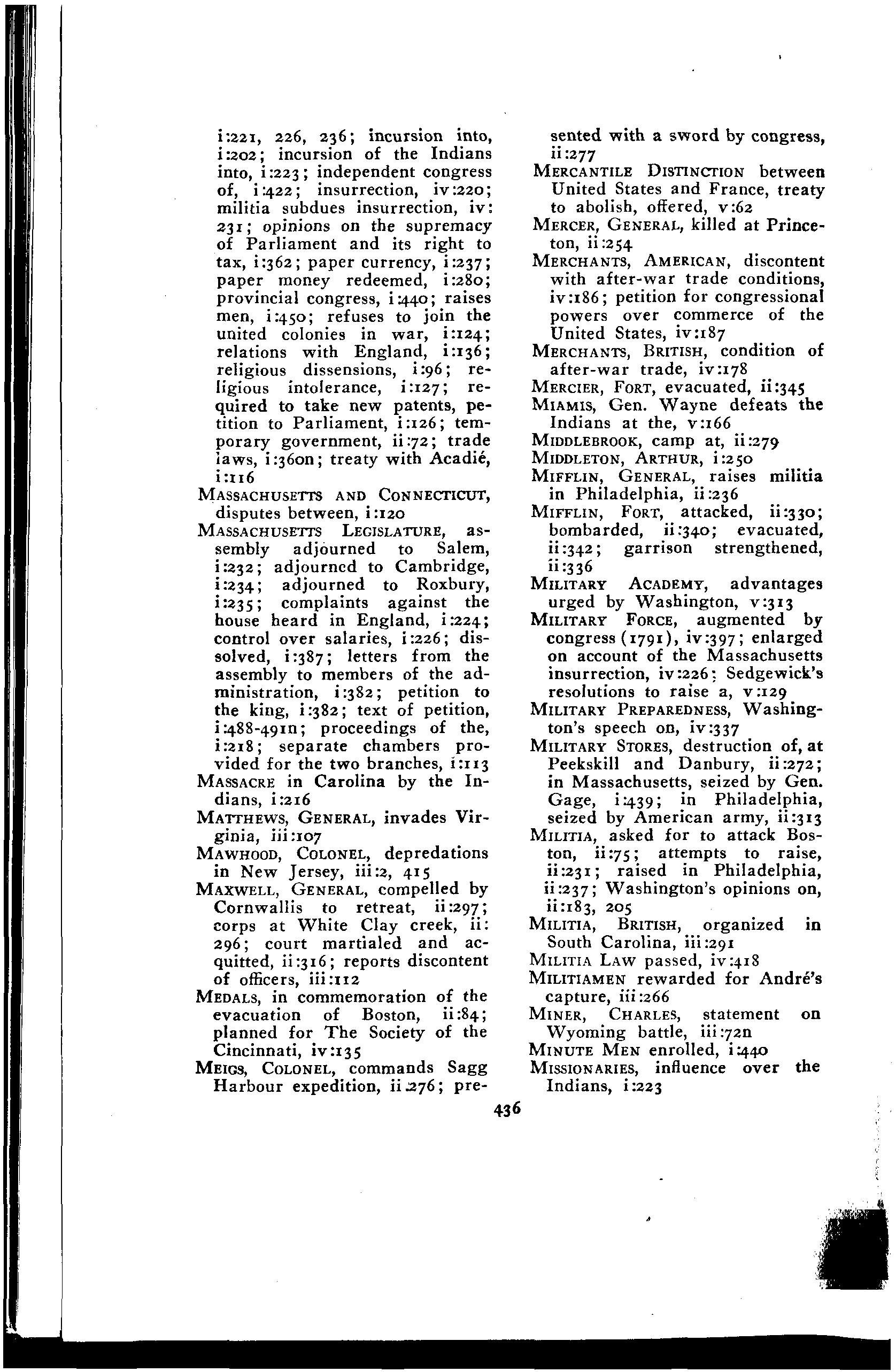 i:221, 226, 236; incursion into, i:202; incursion of the Indians into, i:223; independent congress of, i:422; insurrection, iv:220; militia subdues insurrection, iv:231; opinions on the supremacy of Parliament and its right to tax, i:362; paper currency, i:237; paper money redeemed, i:280; provincial congress, i:440; raises men, i:450; refuses to join the united colonies in war, i:124; relations with England, i:136; religious dissensions, i:96; religious intolerance, i:127; required to take new patents, petition to Parliament, i:126; temporary government, ii:72; trade laws, i:360n; treaty with Acadié, i:116

MASSACHUSETTS AND CONNECTICUT, disputes between, i:120

MASSACHUSETTS LEGISLATURE, assembly adjourned to Salem, i:232; adjourned to Cambridge, i:234; adjourned to Roxbury, i:235; complaints against the house heard in England, i:224; control over salaries, i:226; dissolved, i:387; letters from the assembly to members of the administration, i:382; petition to the king, i:382; text of petition, i:488-491n; proceedings of the, i:218; separate chambers provided for the two branches, i:113

MASSACRE in Carolina by the Indians, i:216

MATTHEWS, GENERAL, invades Virginia, iii:107

MAWHOOD, COLONEL, depredations in New Jersey, iii:2, 415

MAXWELL, GENERAL, compelled by Cornwallis to retreat, ii:297; corps at White Clay creek, ii:296; court martialed and acquitted, ii:316; reports discontent of officers, iii:112

MEDALS, in commemoration of the evacuation of Boston, ii:84; planned for The Society of the Cincinnati, iv:135

MEIGS, COLONEL, commands Sagg Harbour expedition, ii:276; presented with a sword by congress, ii:277

MERCANTILE DISTINCTION between United States and France, treaty to abolish, offered, v:62

MERCER, GENERAL, killed at Princeton, ii:254

MERCHANTS, AMERICAN, discontent with after-war trade conditions, iv:186; petition for congressional powers over commerce of the United States, iv:187

MERCHANTS, BRITISH, condition of after-war trade, iv:178

MERCIER, FORT, evacuated, ii:345

MIAMIS, Gen. Wayne defeats the Indians at the, v:166

MIDDLEBROOK, camp at, ii:279

MIDDLETON, ARTHUR, i:250

MIFFLIN, GENERAL, raises militia in Philadelphia, ii:236

MIFFLIN, FORT, attacked, ii:330; bombarded, ii:340; evacuated, ii:342; garrison strengthened, ii:336

MILITARY ACADEMY, advantages urged by Washington, v:313

MILITARY FORCE, augmented by congress (1791), iv:397; enlarged on account of the Massachusetts insurrection, iv:226; Sedgewick's resolutions to raise a, v:129

MILITARY PREPAREDNESS, Washington's speech on, iv:337

MILITARY STORES, destruction of, at Peekskill and Danbury, ii:272; in Massachusetts, seized by Gen. Gage, i:439; in Philadelphia, seized by American army, ii:313

MILITIA, asked for to attack Boston, ii:75; attempts to raise, ii:231; raised in Philadelphia, ii:237; Washington's opinions on, ii:183, 205

MILITIA, BRITISH, organized in South Carolina, iii:291

MILITIA LAW passed, iv:418

MILITIAMEN rewarded for André's capture, iii:266

MINER, CHARLES, statement on Wyoming battle, iii:72n

MINUTE MEN enrolled, i:440

MISSIONARIES, influence over the Indians, i:223

436